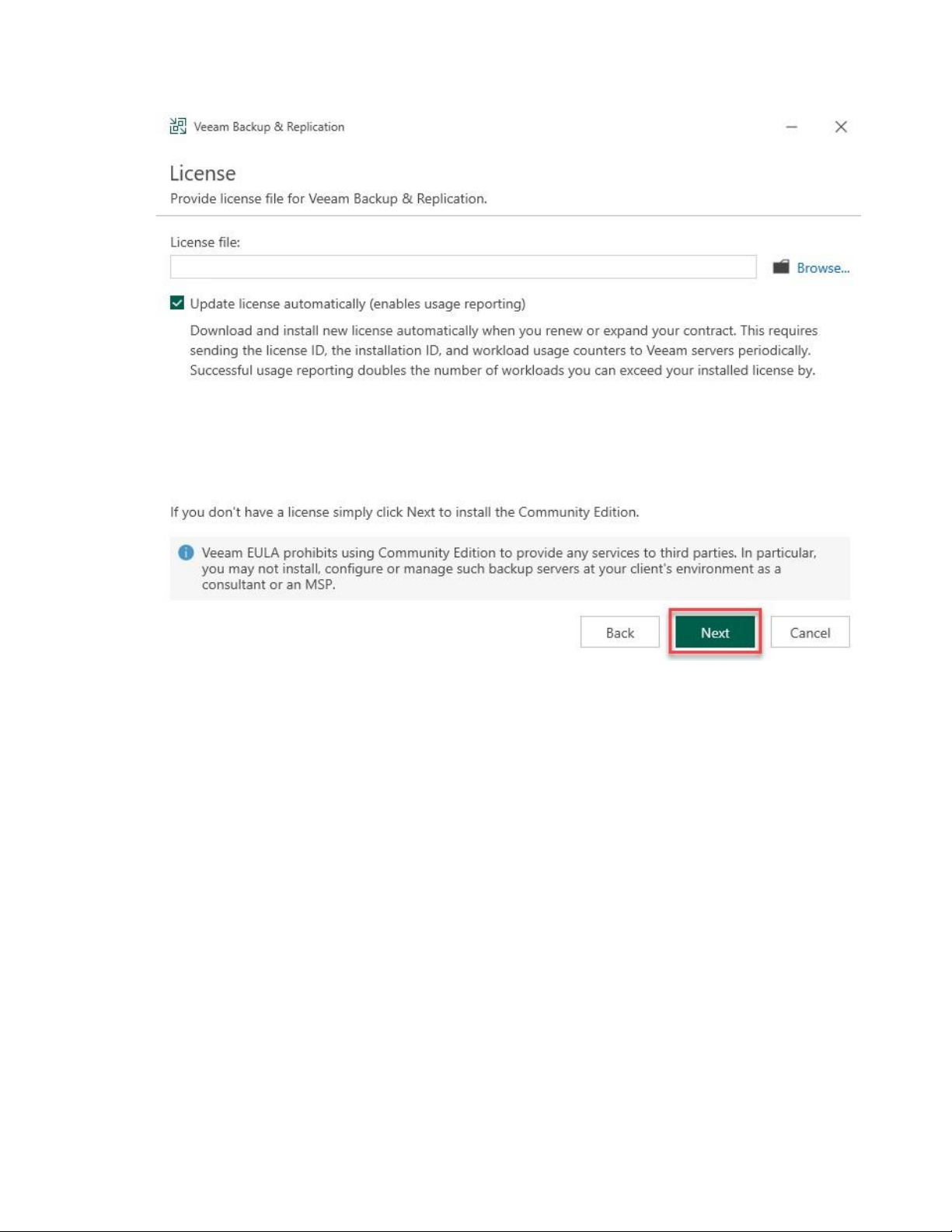 Veeam Backup & Replication

License

Provide license file for Veeam Backup & Replication.

License file:

Browse...

Update license automatically (enables usage reporting)

Download and install new license automatically when you renew or expand your contract. This requires sending the license ID, the installation ID, and workload usage counters to Veeam servers periodically. Successful usage reporting doubles the number of workloads you can exceed your installed license by.

If you don't have a license simply click Next to install the Community Edition.

Veeam EULA prohibits using Community Edition to provide any services to third parties. In particular, you may not install, configure or manage such backup servers at your client's environment as a consultant or an MSP.

Back

Next

Cancel